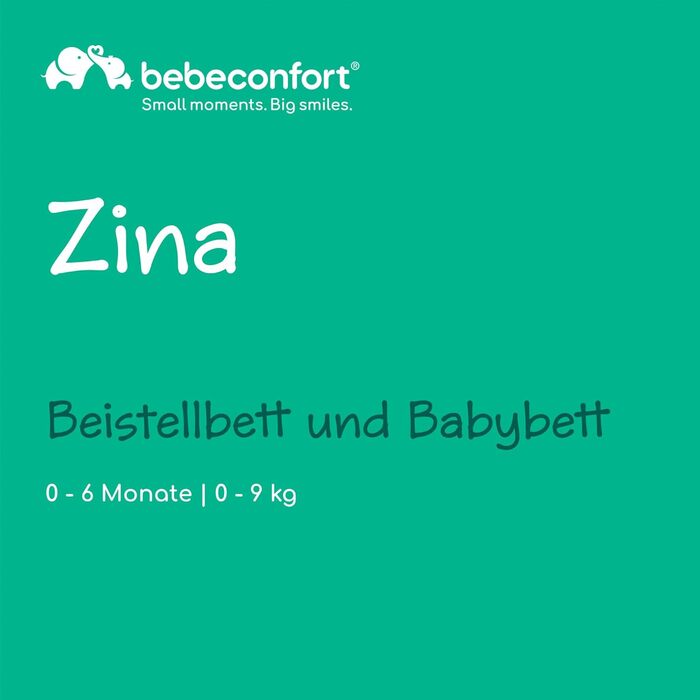 bebeconfort®
Small moments. Big smiles.

Zina

Beistellbett und Babybett

0 - 6 Monate | 0 - 9 kg